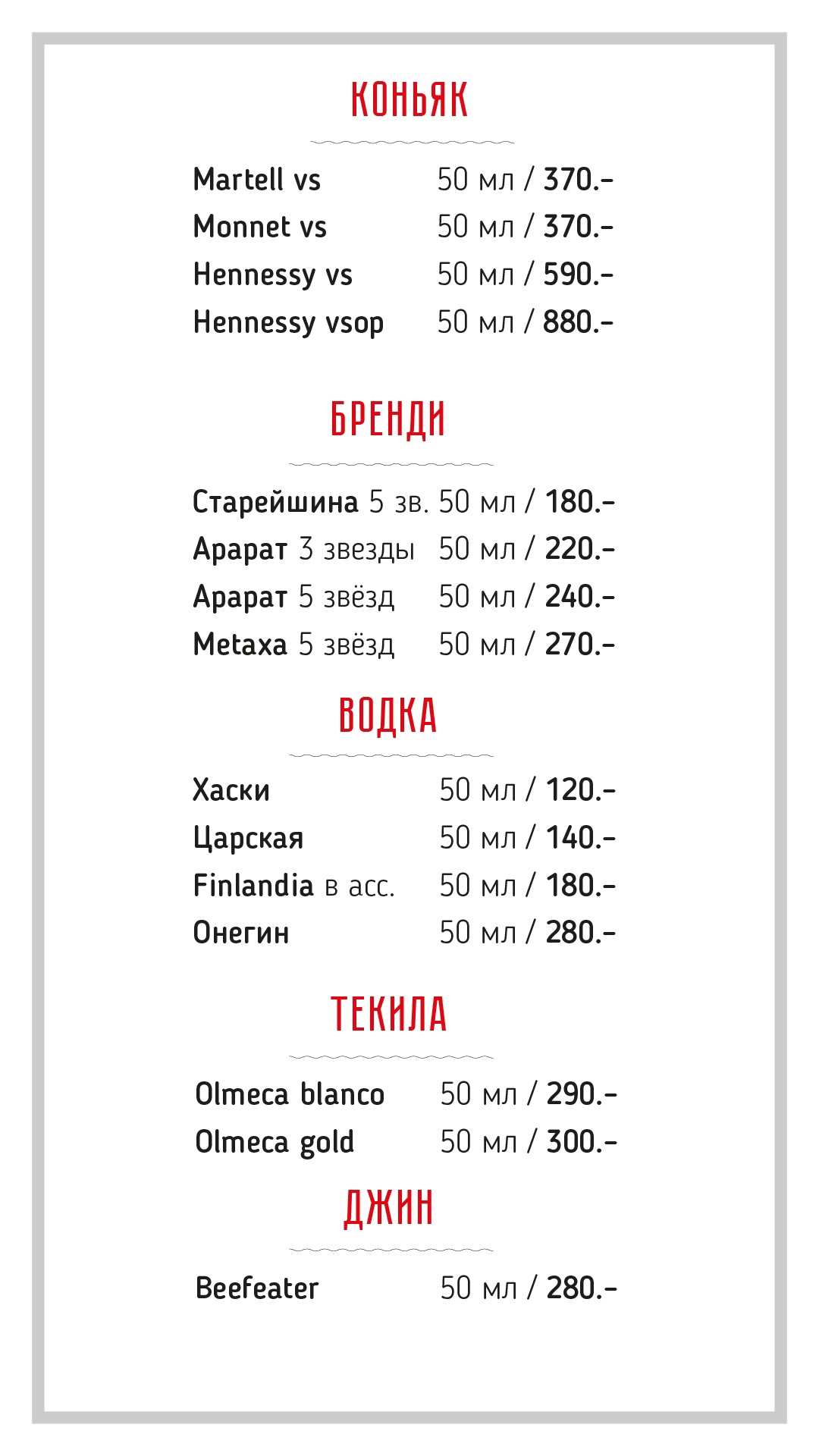 КОНЬЯК

Martell vs 50 мл / 370.-
Monnet vs 50 мл / 370.-
Hennessy vs 50 мл / 590.-
Hennessy vsop 50 мл / 880.-

БРЕНДИ

Старейшина 5 зв. 50 мл / 180.-
Арарат 3 звезды 50 мл / 220.-
Арарат 5 звёзд 50 мл / 240.-
Metaxa 5 звёзд 50 мл / 270.-

ВОДКА

Хаски 50 мл / 120.-
Царская 50 мл / 140.-
Finlandia в асс. 50 мл / 180.-
Онегин 50 мл / 280.-

ТЕКИЛА

Olmeca blanco 50 мл / 290.-
Olmeca gold 50 мл / 300.-

ДЖИН

Beefeater 50 мл / 280.-